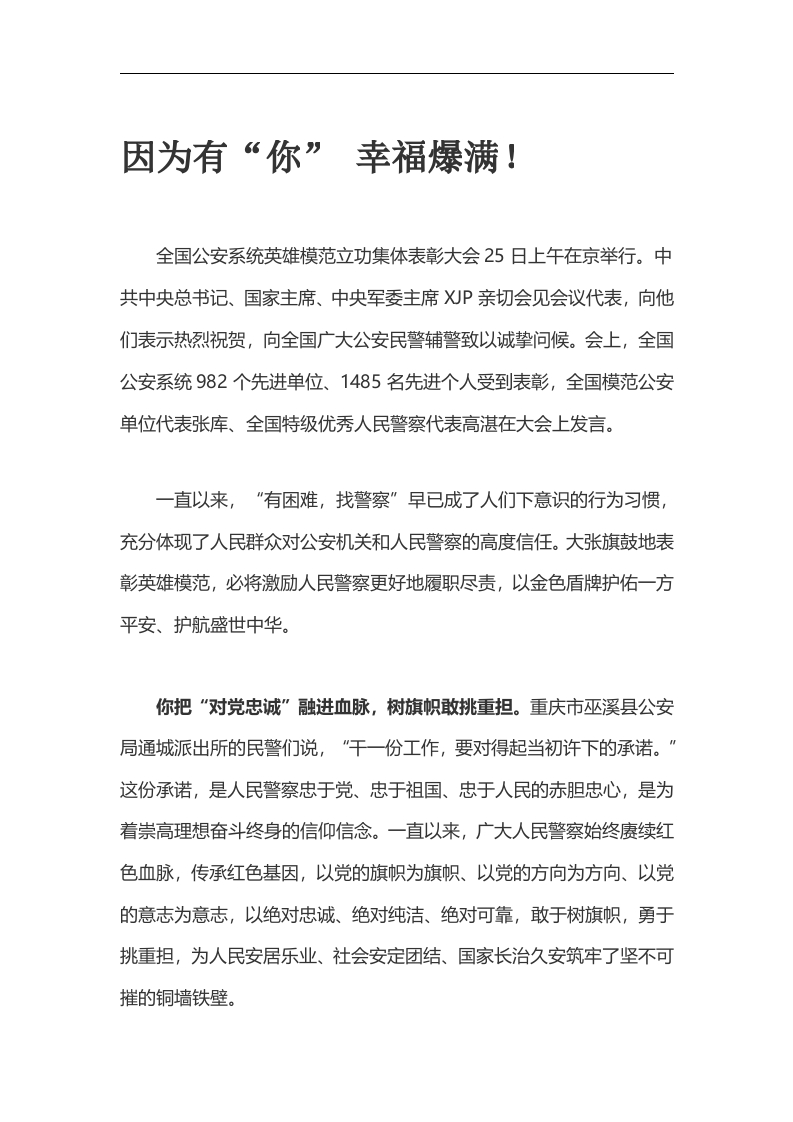 因为有“你” 幸福爆满！

全国公安系统英雄模范立功集体表彰大会 25 日上午在京举行。中共中央总书记、国家主席、中央军委主席 XJP 亲切会见会议代表，向他们表示热烈祝贺，向全国广大公安民警辅警致以诚挚问候。会上，全国公安系统 982 个先进单位、1485 名先进个人受到表彰，全国模范公安单位代表张库、全国特级优秀人民警察代表高湛在大会上发言。

一直以来，“有困难，找警察”早已成了人们下意识的行为习惯，充分体现了人民群众对公安机关和人民警察的高度信任。大张旗鼓地表彰英雄模范，必将激励人民警察更好地履职尽责，以金色盾牌护佑一方平安、护航盛世中华。

你把“对党忠诚”融进血脉，树旗帜敢挑重担。重庆市巫溪县公安局通城派出所的民警们说，“干一份工作，要对得起当初许下的承诺。”这份承诺，是人民警察忠于党、忠于祖国、忠于人民的赤胆忠心，是为着崇高理想奋斗终身的信仰信念。一直以来，广大人民警察始终赓续红色血脉，传承红色基因，以党的旗帜为旗帜、以党的方向为方向、以党的意志为意志，以绝对忠诚、绝对纯洁、绝对可靠，敢于树旗帜，勇于挑重担，为人民安居乐业、社会安定团结、国家长治久安筑牢了坚不可摧的铜墙铁壁。